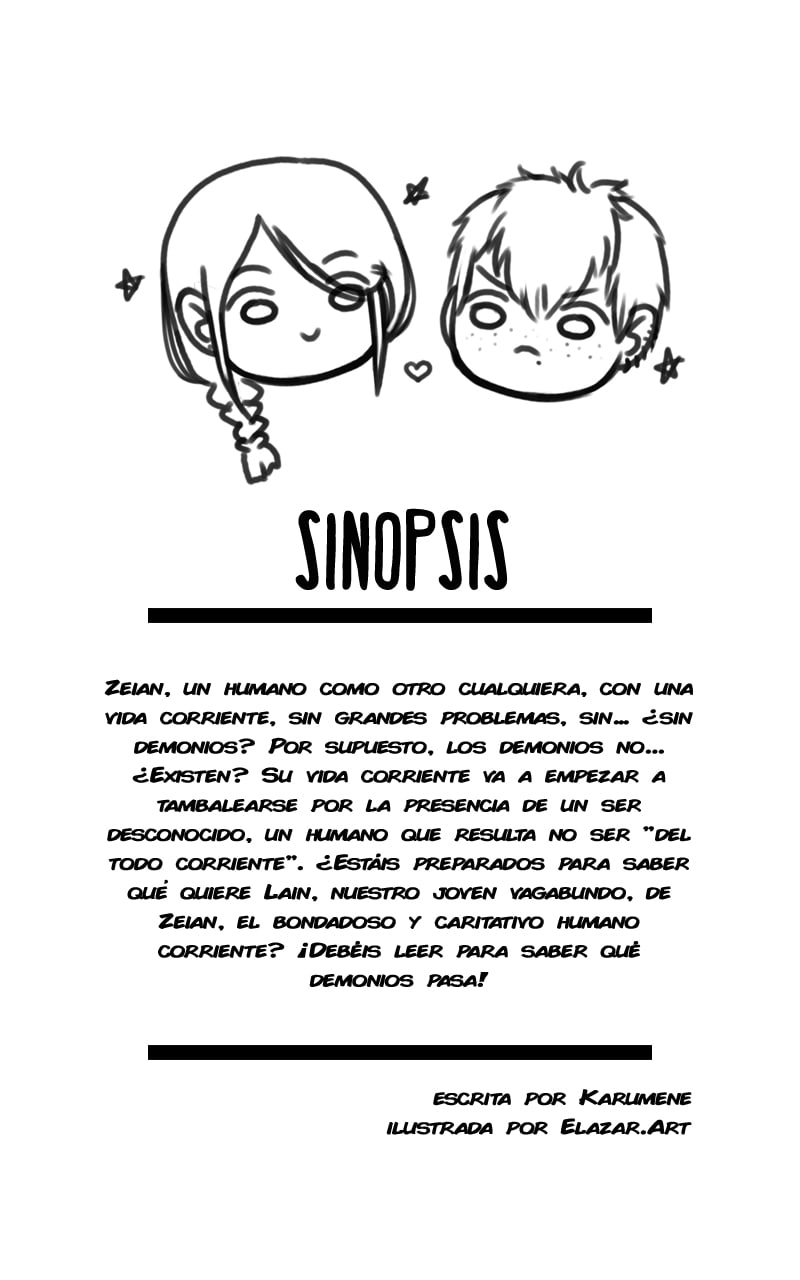 SINOPSIS

Zeian, un humano como otro cualquiera, con una vida corriente, sin grandes problemas, sin... ¿sin demonios? Por supuesto, los demonios no... ¿Existen? Su vida corriente va a empezar a tambalearse por la presencia de un ser desconocido, un humano que resulta no ser "del todo corriente". ¿Estáis preparados para saber qué quiere Lain, nuestro joven vagabundo, de Zeian, el bondadoso y caritativo humano corriente? ¡Debéis leer para saber qué demonios pasa!

escrita por Karumene
ilustrada por Elazar.Art